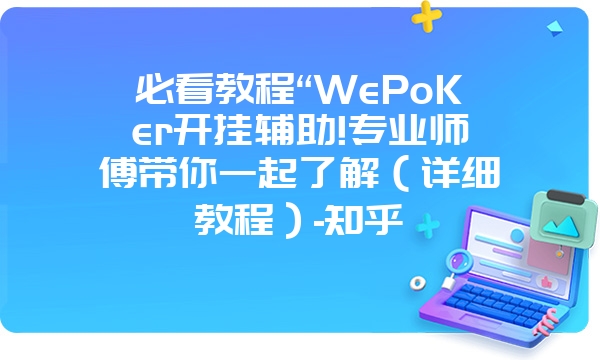 必看教程“WePoKer开挂辅助!专业师傅带你一起了解（详细教程）-知乎